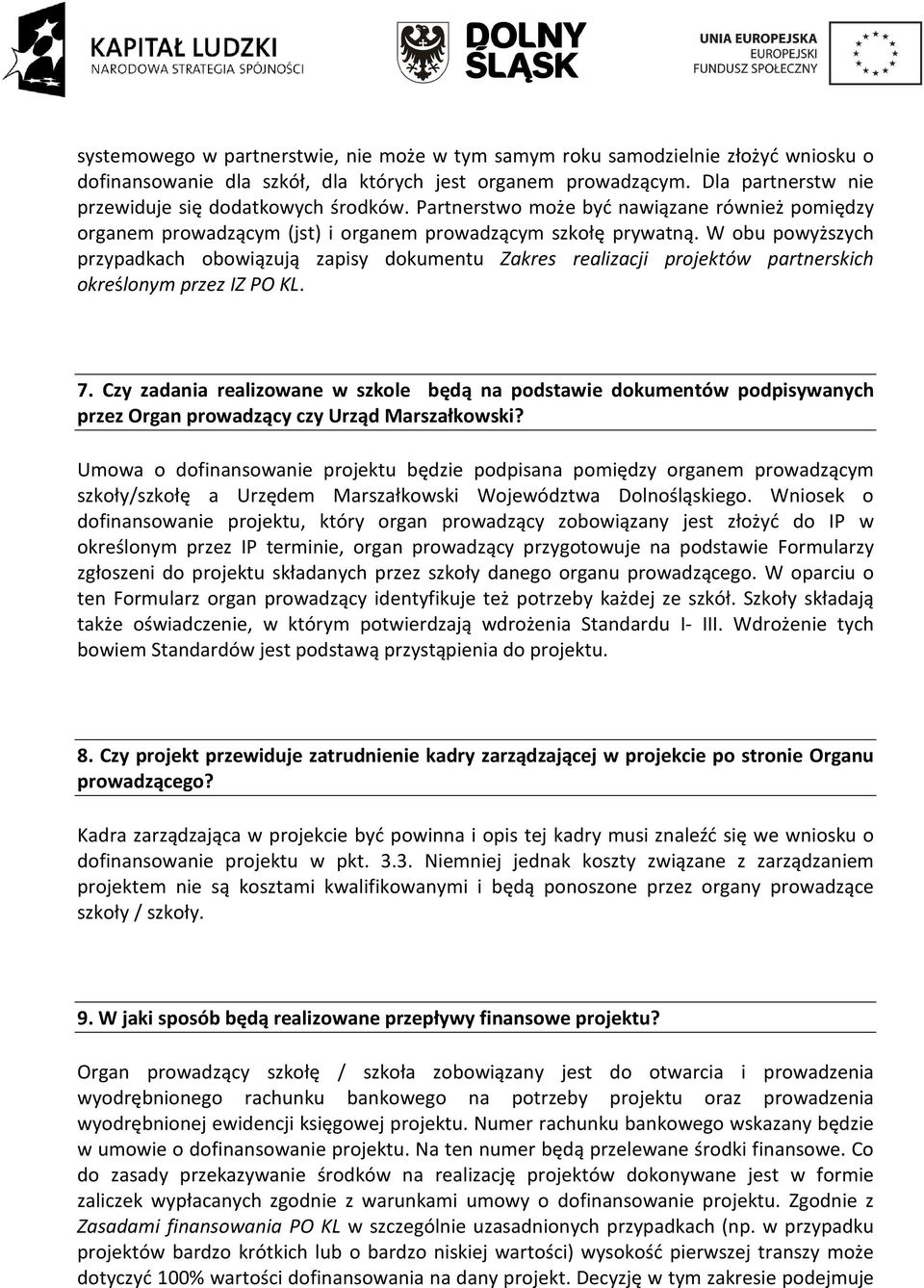 KAPITAŁ LUDZKI
NARODOWA STRATEGIA SPÓJNOŚCI

DOLNY ŚLĄSK

UNIA EUROPEJSKA
EUROPEJSKI
FUNDUSZ SPOŁECZNY

systemowego w partnerstwie, nie może w tym samym roku samodzielnie złożyć wniosku o dofinansowanie dla szkół, dla których jest organem prowadzącym. Dla partnerstw nie przewiduje się dodatkowych środków. Partnerstwo może być nawiązane również pomiędzy organem prowadzącym (jst) i organem prowadzącym szkołę prywatną. W obu powyższych przypadkach obowiązują zapisy dokumentu Zakres realizacji projektów partnerskich określonym przez IZ PO KL.

7. Czy zadania realizowane w szkole będą na podstawie dokumentów podpisywanych przez Organ prowadzący czy Urząd Marszałkowski?

Umowa o dofinansowanie projektu będzie podpisana pomiędzy organem prowadzącym szkoły/szkołę a Urzędem Marszałkowski Województwa Dolnośląskiego. Wniosek o dofinansowanie projektu, który organ prowadzący zobowiązany jest złożyć do IP w określonym przez IP terminie, organ prowadzący przygotowuje na podstawie Formularzy zgłoszeni do projektu składanych przez szkoły danego organu prowadzącego. W oparciu o ten Formularz organ prowadzący identyfikuje też potrzeby każdej ze szkół. Szkoły składają także oświadczenie, w którym potwierdzają wdrożenia Standardu I- III. Wdrożenie tych bowiem Standardów jest podstawą przystąpienia do projektu.

8. Czy projekt przewiduje zatrudnienie kadry zarządzającej w projekcie po stronie Organu prowadzącego?

Kadra zarządzająca w projekcie być powinna i opis tej kadry musi znaleźć się we wniosku o dofinansowanie projektu w pkt. 3.3. Niemniej jednak koszty związane z zarządzaniem projektem nie są kosztami kwalifikowanymi i będą ponoszone przez organy prowadzące szkoły / szkoły.

9. W jaki sposób będą realizowane przepływy finansowe projektu?

Organ prowadzący szkołę / szkoła zobowiązany jest do otwarcia i prowadzenia wyodrębnionego rachunku bankowego na potrzeby projektu oraz prowadzenia wyodrębnionej ewidencji księgowej projektu. Numer rachunku bankowego wskazany będzie w umowie o dofinansowanie projektu. Na ten numer będą przelewane środki finansowe. Co do zasady przekazywanie środków na realizację projektów dokonywane jest w formie zaliczek wypłacanych zgodnie z warunkami umowy o dofinansowanie projektu. Zgodnie z Zasadami finansowania PO KL w szczególnie uzasadnionych przypadkach (np. w przypadku projektów bardzo krótkich lub o bardzo niskiej wartości) wysokość pierwszej transzy może dotyczyć 100% wartości dofinansowania na dany projekt. Decyzję w tym zakresie podejmuje